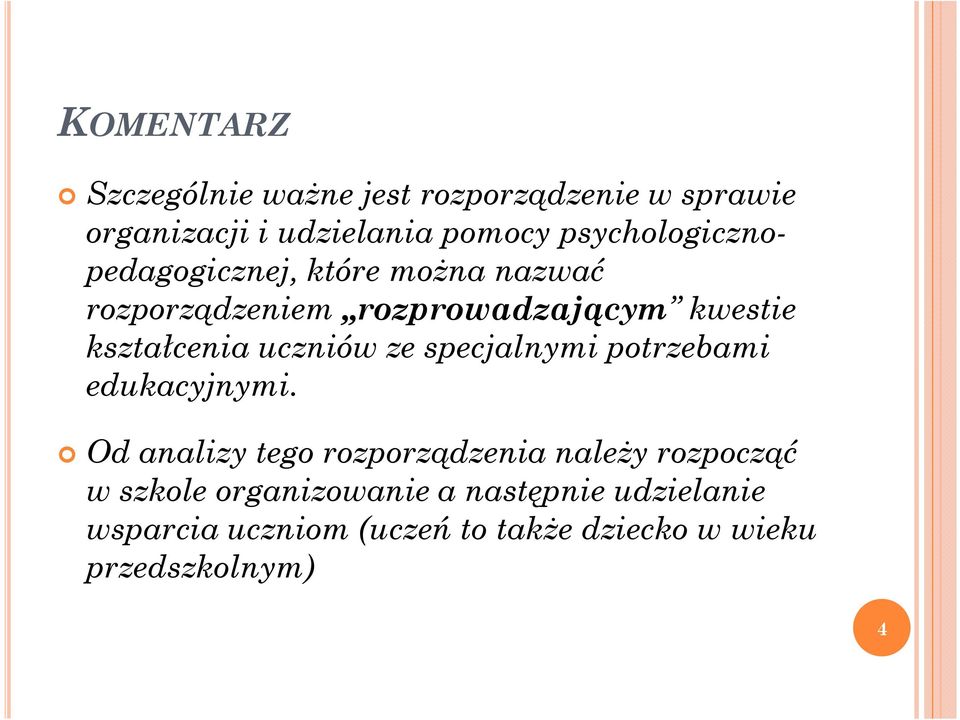 KOMENTARZ

Szczególnie ważne jest rozporządzenie w sprawie organizacji i udzielania pomocy psychologiczno-pedagogicznej, które można nazwać rozporządzeniem „rozprowadzającym” kwestie kształcenia uczniów ze specjalnymi potrzebami edukacyjnymi.

Od analizy tego rozporządzenia należy rozpocząć w szkole organizowanie a następnie udzielanie wsparcia uczniom (uczeń to także dziecko w wieku przedszkolnym)

4